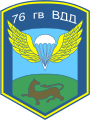 76 гв ВДД